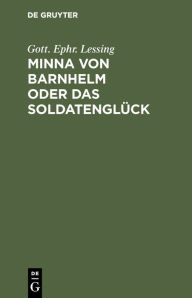 DE GRUYTER

Gott. Ephr. Lessing

MINNA VON BARNHELM ODER DAS SOLDATENGLÜCK

DE
G